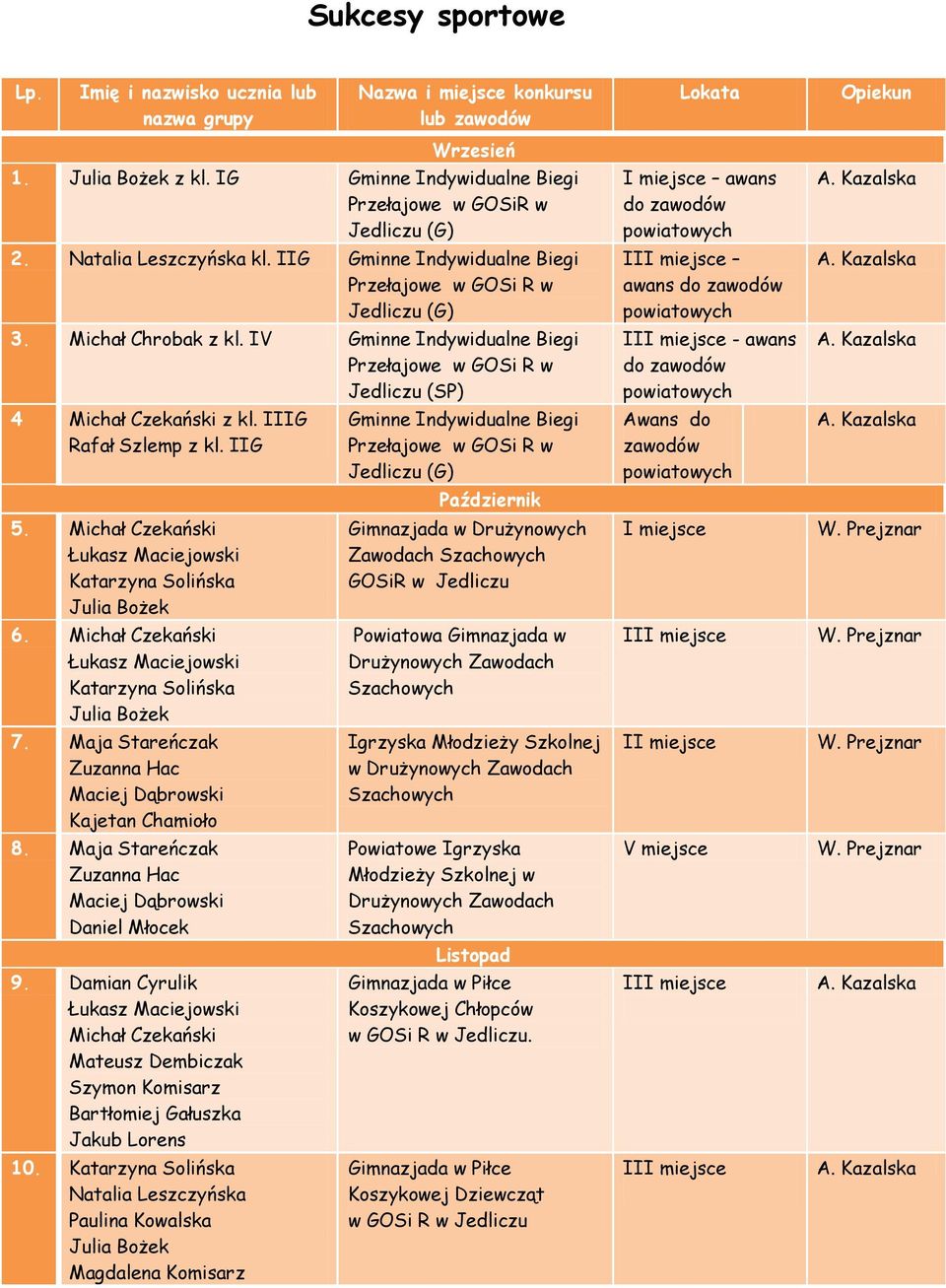 Sukcesy sportowe

| Lp. | Imię i nazwisko ucznia lub nazwa grupy | Nazwa i miejsce konkursu lub zawodów | Lokata | Opiekun |
|---|---|---|---|---|
| | | Wrzesień | | |
| 1. | Julia Bożek z kl. IG | Gminne Indywidualne Biegi Przełajowe w GOSiR w Jedliczu (G) | I miejsce – awans do zawodów powiatowych | A. Kazalska |
| 2. | Natalia Leszczyńska kl. IIG | Gminne Indywidualne Biegi Przełajowe w GOSi R w Jedliczu (G) | III miejsce – awans do zawodów powiatowych | A. Kazalska |
| 3. | Michał Chrobak z kl. IV | Gminne Indywidualne Biegi Przełajowe w GOSi R w Jedliczu (SP) | III miejsce - awans do zawodów powiatowych | A. Kazalska |
| 4 | Michał Czekański z kl. IIIG Rafał Szlemp z kl. IIG | Gminne Indywidualne Biegi Przełajowe w GOSi R w Jedliczu (G) | Awans do zawodów powiatowych | A. Kazalska |
| | | Październik | | |
| 5. | Michał Czekański Łukasz Maciejowski Katarzyna Solińska Julia Bożek | Gimnazjada w Drużynowych Zawodach Szachowych GOSiR w Jedliczu | I miejsce | W. Prejznar |
| 6. | Michał Czekański Łukasz Maciejowski Katarzyna Solińska Julia Bożek | Powiatowa Gimnazjada w Drużynowych Zawodach Szachowych | III miejsce | W. Prejznar |
| 7. | Maja Stareńczak Zuzanna Hac Maciej Dąbrowski Kajetan Chamioło | Igrzyska Młodzieży Szkolnej w Drużynowych Zawodach Szachowych | II miejsce | W. Prejznar |
| 8. | Maja Stareńczak Zuzanna Hac Maciej Dąbrowski Daniel Młocek | Powiatowe Igrzyska Młodzieży Szkolnej w Drużynowych Zawodach Szachowych | V miejsce | W. Prejznar |
| | | Listopad | | |
| 9. | Damian Cyrulik Łukasz Maciejowski Michał Czekański Mateusz Dembiczak Szymon Komisarz Bartłomiej Gałuszka Jakub Lorens | Gimnazjada w Piłce Koszykowej Chłopców w GOSi R w Jedliczu. | III miejsce | A. Kazalska |
| 10. | Katarzyna Solińska Natalia Leszczyńska Paulina Kowalska Julia Bożek Magdalena Komisarz | Gimnazjada w Piłce Koszykowej Dziewcząt w GOSi R w Jedliczu | III miejsce | A. Kazalska |